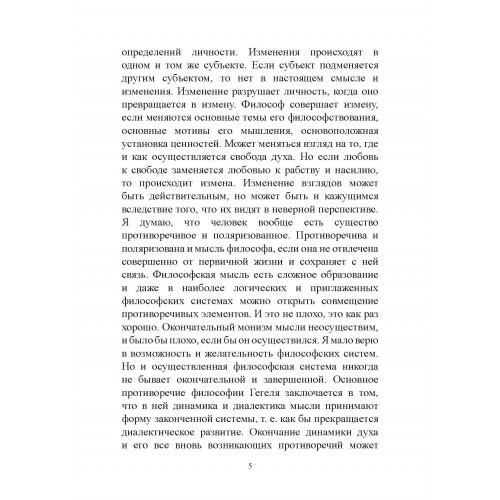 определений личности. Изменения происходят в одном и том же субъекте. Если субъект подменяется другим субъектом, то нет в настоящем смысле и изменения. Изменение разрушает личность, когда оно превращается в измену. Философ совершает измену, если меняются основные темы его философствования, основные мотивы его мышления, основоположная установка ценностей. Может меняться взгляд на то, где и как осуществляется свобода духа. Но если любовь к свободе заменяется любовью к рабству и насилию, то происходит измена. Изменение взглядов может быть действительным, но может быть и кажущимся вследствие того, что их видят в неверной перспективе. Я думаю, что человек вообще есть существо противоречивое и поляризованное. Противоречива и поляризована и мысль философа, если она не отвлечена совершенно от первичной жизни и сохраняет с ней связь. Философская мысль есть сложное образование и даже в наиболее логических и приглаженных философских системах можно открыть совмещение противоречивых элементов. И это не плохо, это как раз хорошо. Окончательный монизм мысли неосуществим, и было бы плохо, если бы он осуществился. Я мало верю в возможность и желательность философских систем. Но и осуществленная философская система никогда не бывает окончательной и завершенной. Основное противоречие философии Гегеля заключается в том, что в ней динамика и диалектика мысли принимают форму законченной системы, т. е. как бы прекращается диалектическое развитие. Окончание динамики духа и его все вновь возникающих противоречий может

5